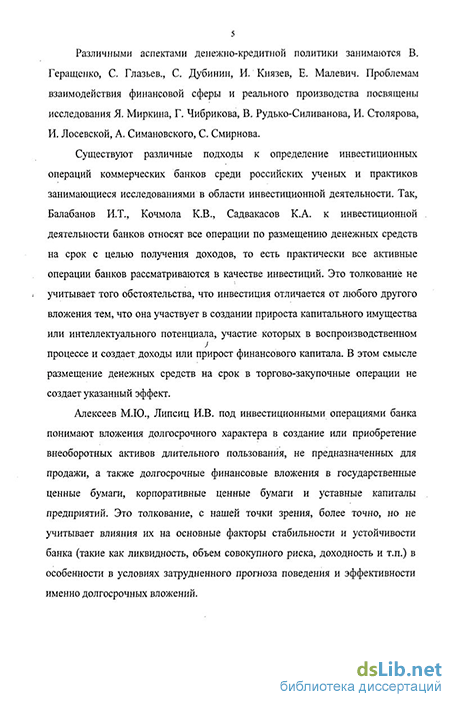 5

Различными аспектами денежно-кредитной политики занимаются В. Геращенко, С. Глазьев., С. Дубинин, И. Князев, Е. Малевич. Проблемам взаимодействия финансовой сферы и реального производства посвящены исследования Я. Миркина, Г. Чибрикова, В. Рудько-Силиванова, И. Столярова, И. Лосевской, А. Симановского, С. Смирнова.

Существуют различные подходы к определение инвестиционных операций коммерческих банков среди российских ученых и практиков занимающиеся исследованиями в области инвестиционной деятельности. Так, Балабанов И.Т., Кочмола К.В., Садвакасов К.А. к инвестиционной деятельности банков относят все операции по размещению денежных средств на срок с целью получения доходов, то есть практически все активные операции банков рассматриваются в качестве инвестиций. Это толкование не учитывает того обстоятельства, что инвестиция отличается от любого другого вложения тем, что она участвует в создании прироста капитального имущества или интеллектуального потенциала, участие которых в воспроизводственном процессе и создает доходы или прирост финансового капитала. В этом смысле размещение денежных средств на срок в торгово-закупочные операции не создает указанный эффект.

Алексеев М.Ю., Липсиц И.В. под инвестиционными операциями банка понимают вложения долгосрочного характера в создание или приобретение внеоборотных активов длительного пользования, не предназначенных для продажи, а также долгосрочные финансовые вложения в государственные ценные бумаги, корпоративные ценные бумаги и уставные капиталы предприятий. Это толкование, с нашей точки зрения, более точно, но не учитывает влияния их на основные факторы стабильности и устойчивости банка (такие как ликвидность, объем совокупного риска, доходность и т.п.) в особенности в условиях затрудненного прогноза поведения и эффективности именно долгосрочных вложений.

dsLib.net
библиотека диссертаций